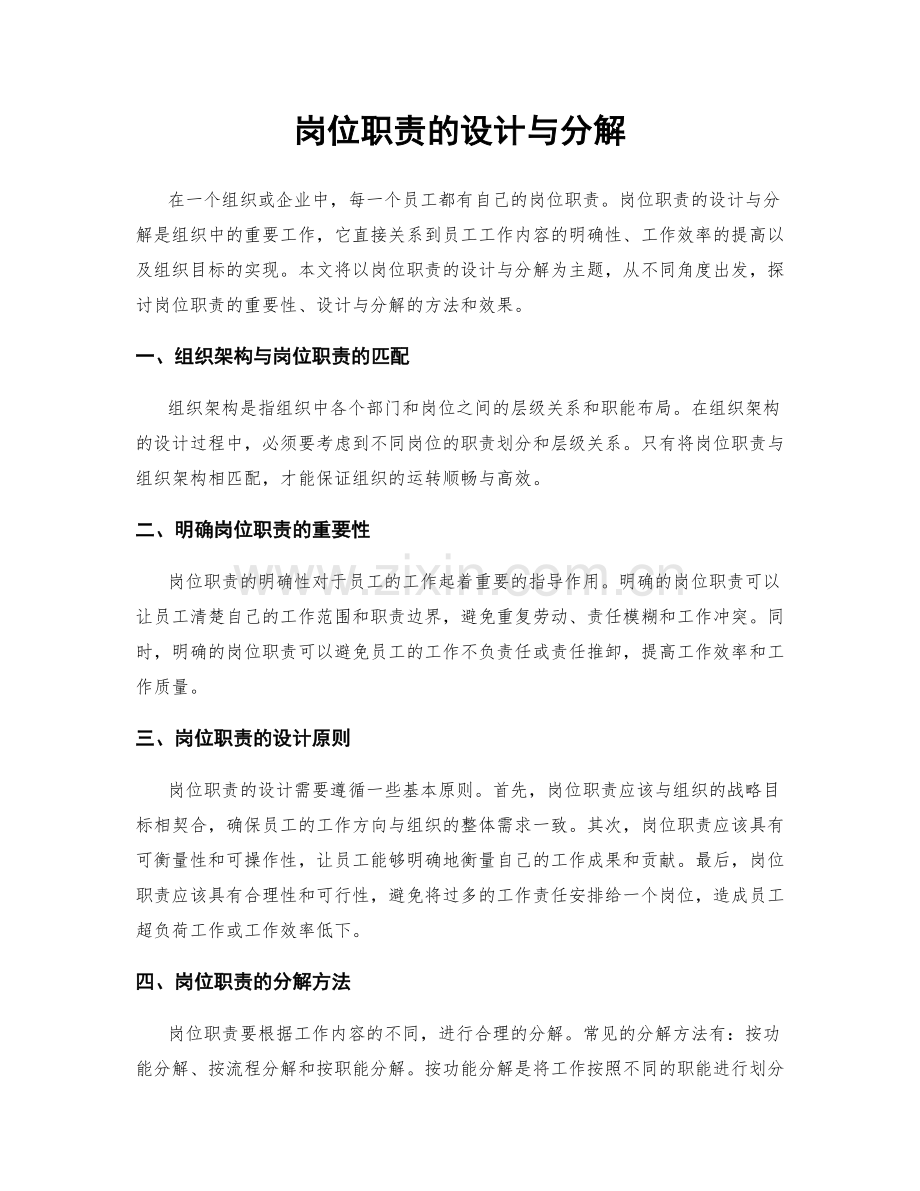 岗位职责的设计与分解

在一个组织或企业中，每一个员工都有自己的岗位职责。岗位职责的设计与分解是组织中的重要工作，它直接关系到员工工作内容的明确性、工作效率的提高以及组织目标的实现。本文将以岗位职责的设计与分解为主题，从不同角度出发，探讨岗位职责的重要性、设计与分解的方法和效果。

一、组织架构与岗位职责的匹配

组织架构是指组织中各个部门和岗位之间的层级关系和职能布局。在组织架构的设计过程中，必须要考虑到不同岗位的职责划分和层级关系。只有将岗位职责与组织架构相匹配，才能保证组织的运转顺畅与高效。

二、明确岗位职责的重要性

岗位职责的明确性对于员工的工作起着重要的指导作用。明确的岗位职责可以让员工清楚自己的工作范围和职责边界，避免重复劳动、责任模糊和工作冲突。同时，明确的岗位职责可以避免员工的工作不负责任或责任推卸，提高工作效率和工作质量。

三、岗位职责的设计原则

岗位职责的设计需要遵循一些基本原则。首先，岗位职责应该与组织的战略目标相契合，确保员工的工作方向与组织的整体需求一致。其次，岗位职责应该具有可衡量性和可操作性，让员工能够明确地衡量自己的工作成果和贡献。最后，岗位职责应该具有合理性和可行性，避免将过多的工作责任安排给一个岗位，造成员工超负荷工作或工作效率低下。

四、岗位职责的分解方法

岗位职责要根据工作内容的不同，进行合理的分解。常见的分解方法有：按功能分解、按流程分解和按职能分解。按功能分解是将工作按照不同的职能进行划分

www.zixin.com.cn